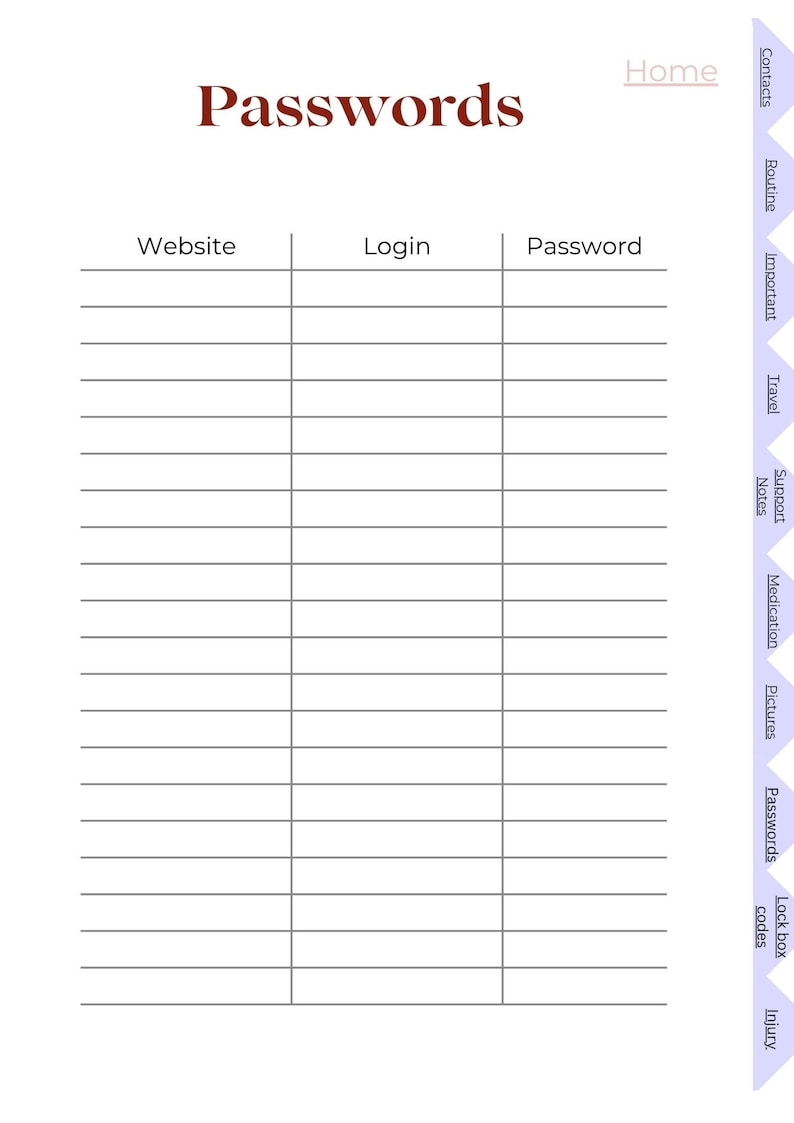 Home

Passwords

| Website | Login | Password |
|---|---|---|
| | | |
| | | |
| | | |
| | | |
| | | |
| | | |
| | | |
| | | |
| | | |
| | | |
| | | |
| | | |
| | | |
| | | |
| | | |
| | | |
| | | |
| | | |
| | | |
| | | |

Contacts
Routine
Important
Travel
Support Notes
Medication
Pictures
Passwords
Lock box codes
Injury